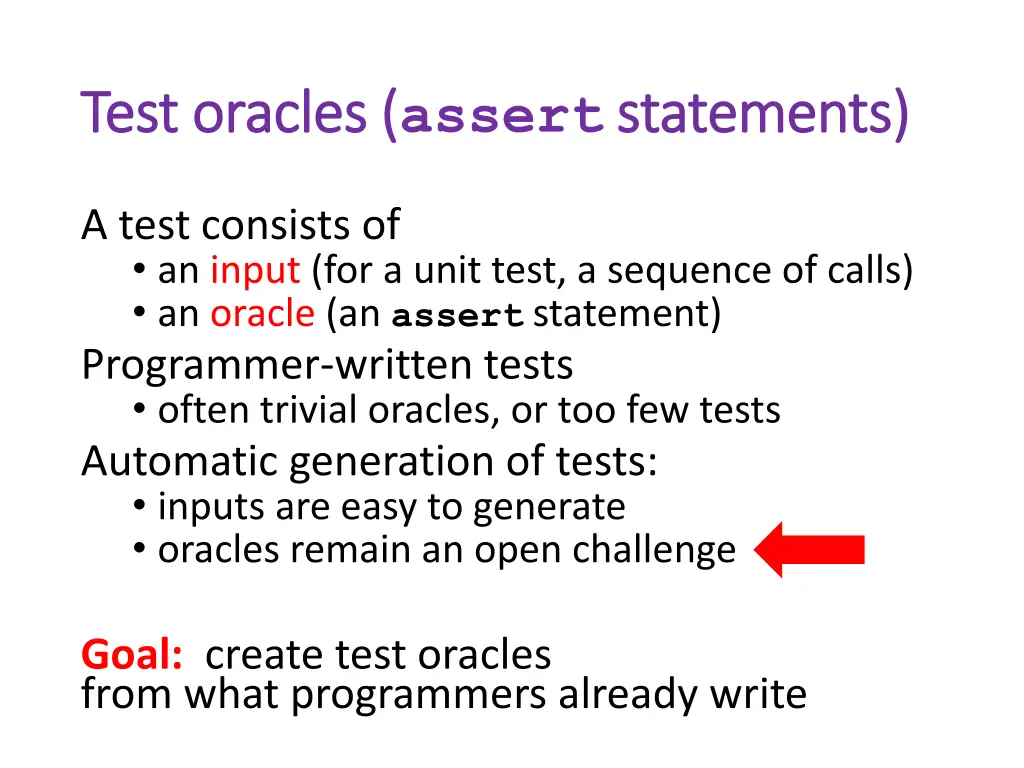 Test oracles (assert statements)

A test consists of
• an input (for a unit test, a sequence of calls)
• an oracle (an assert statement)
Programmer-written tests
• often trivial oracles, or too few tests
Automatic generation of tests:
• inputs are easy to generate
• oracles remain an open challenge

Goal: create test oracles
from what programmers already write